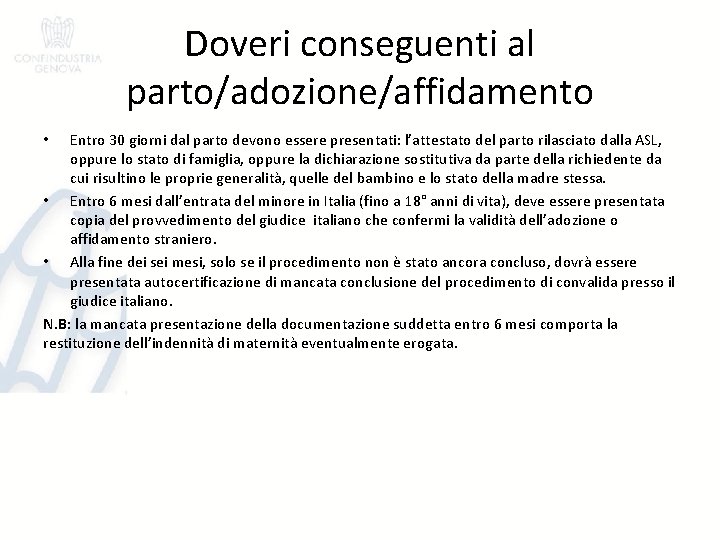 CONFINDUSTRIA GENOVA

Doveri conseguenti al parto/adozione/affidamento

• Entro 30 giorni dal parto devono essere presentati: l'attestato del parto rilasciato dalla ASL, oppure lo stato di famiglia, oppure la dichiarazione sostitutiva da parte della richiedente da cui risultino le proprie generalità, quelle del bambino e lo stato della madre stessa.

• Entro 6 mesi dall'entrata del minore in Italia (fino a 18° anni di vita), deve essere presentata copia del provvedimento del giudice italiano che confermi la validità dell'adozione o affidamento straniero.

• Alla fine dei sei mesi, solo se il procedimento non è stato ancora concluso, dovrà essere presentata autocertificazione di mancata conclusione del procedimento di convalida presso il giudice italiano.

N.B: la mancata presentazione della documentazione suddetta entro 6 mesi comporta la restituzione dell'indennità di maternità eventualmente erogata.